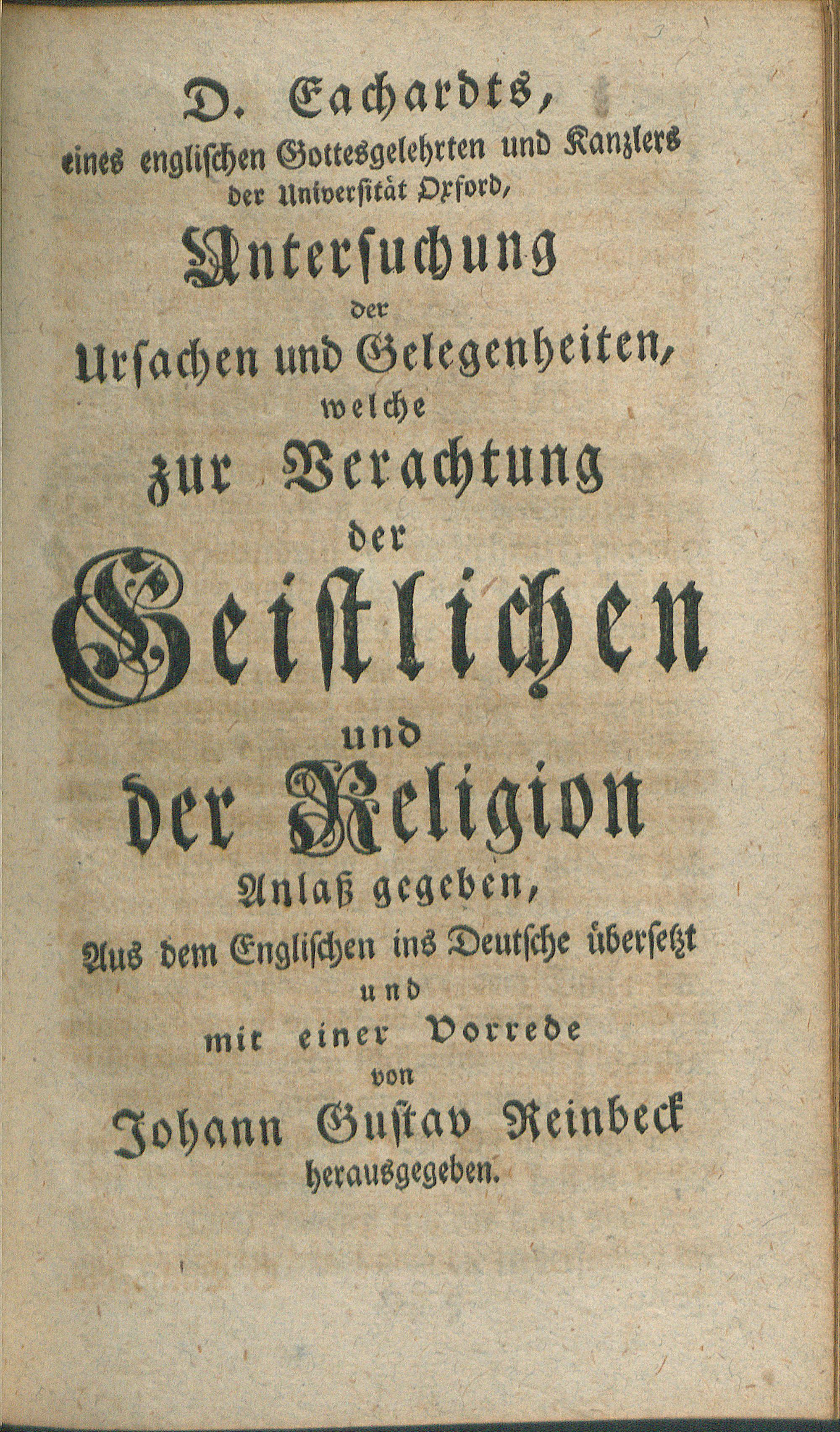 D. Eachardts,
eines englischen Gottesgelehrten und Kanzlers der Universität Oxford,
Untersuchung
der
Ursachen und Gelegenheiten,
welche
zur Verachtung
der
Geistlichen
und
der Religion
Anlaß gegeben,
Aus dem Englischen ins Deutsche übersetzt
und
mit einer Vorrede
von
Johann Gustav Reinbeck
herausgegeben.